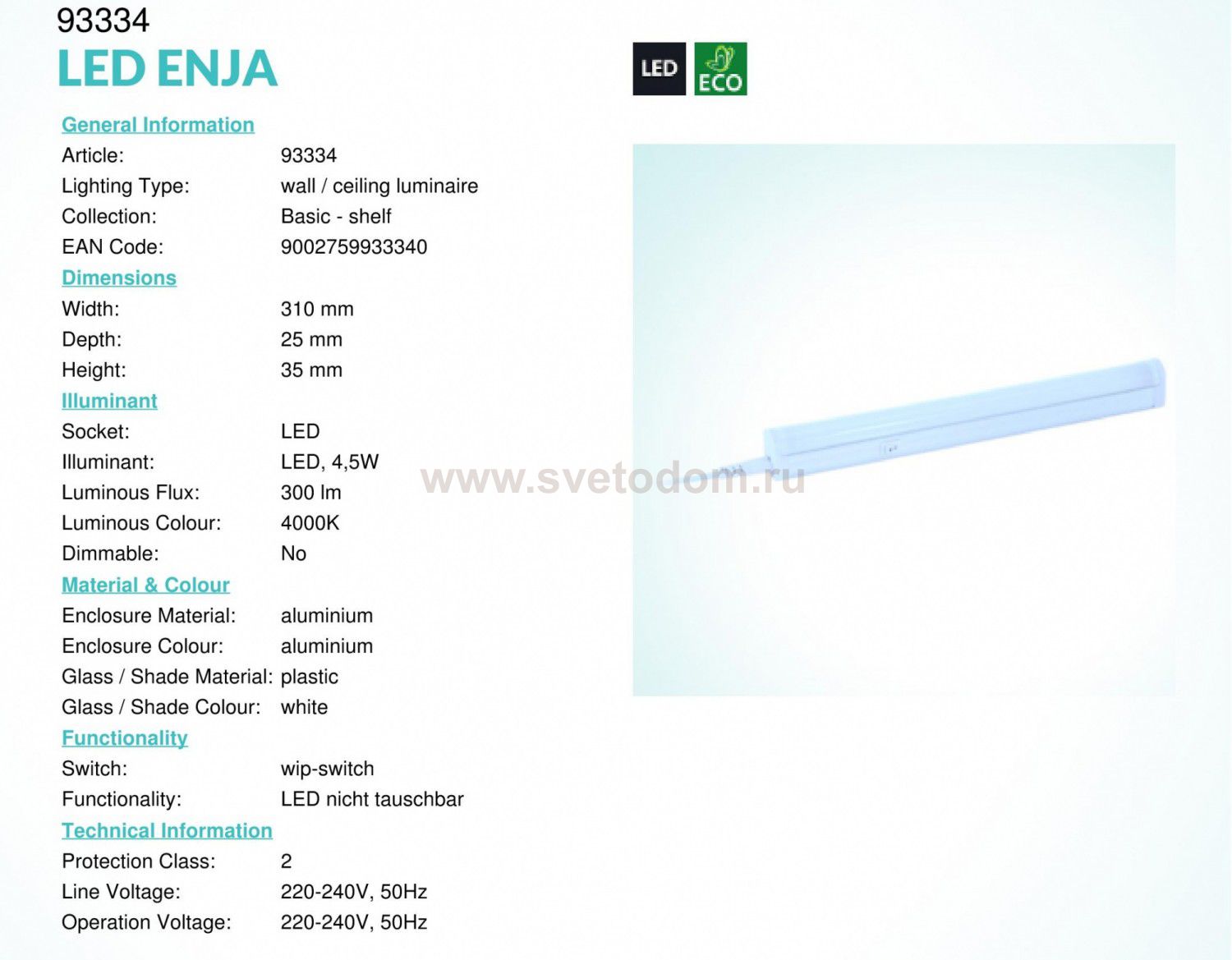 93334
LED ENJA

LED
ECO

General Information
Article: 93334
Lighting Type: wall / ceiling luminaire
Collection: Basic - shelf
EAN Code: 9002759933340

Dimensions
Width: 310 mm
Depth: 25 mm
Height: 35 mm

Illuminant
Socket: LED
Illuminant: LED, 4,5W
Luminous Flux: 300 lm
Luminous Colour: 4000K
Dimmable: No

Material & Colour
Enclosure Material: aluminium
Enclosure Colour: aluminium
Glass / Shade Material: plastic
Glass / Shade Colour: white

Functionality
Switch: wip-switch
Functionality: LED nicht tauschbar

Technical Information
Protection Class: 2
Line Voltage: 220-240V, 50Hz
Operation Voltage: 220-240V, 50Hz

www.svetodom.ru